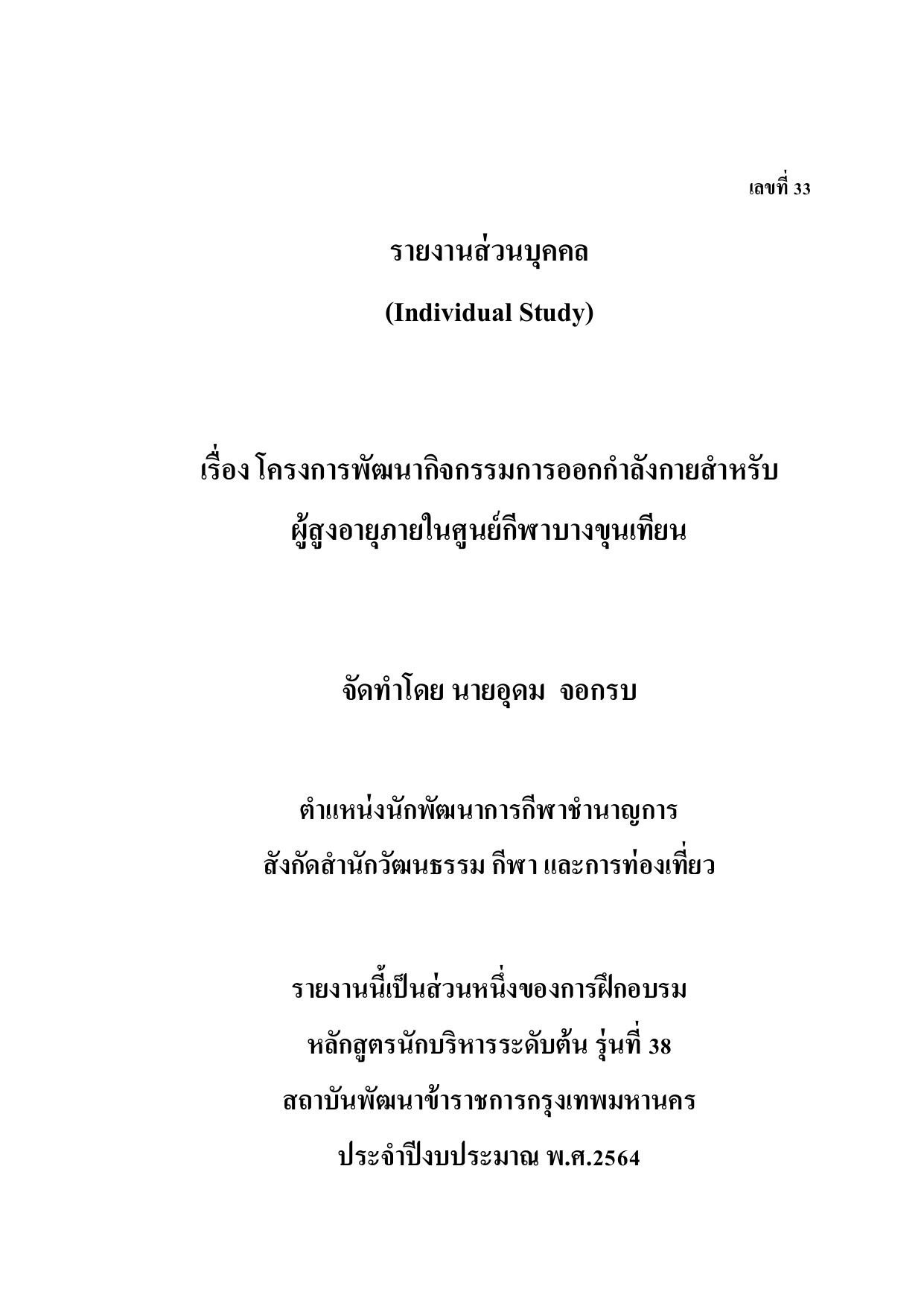 เลขที่ 33

รายงานส่วนบุคคล

(Individual Study)

เรื่อง โครงการพัฒนากิจกรรมการออกกำลังกายสำหรับผู้สูงอายุภายในศูนย์กีฬาบางขุนเทียน

จัดทำโดย นายอุดม จอกรบ

ตำแหน่งนักพัฒนาการกีฬาชำนาญการ
สังกัดสำนักวัฒนธรรม กีฬา และการท่องเที่ยว

รายงานนี้เป็นส่วนหนึ่งของการฝึกอบรม
หลักสูตรนักบริหารระดับต้น รุ่นที่ 38
สถาบันพัฒนาข้าราชการกรุงเทพมหานคร
ประจำปีงบประมาณ พ.ศ.2564